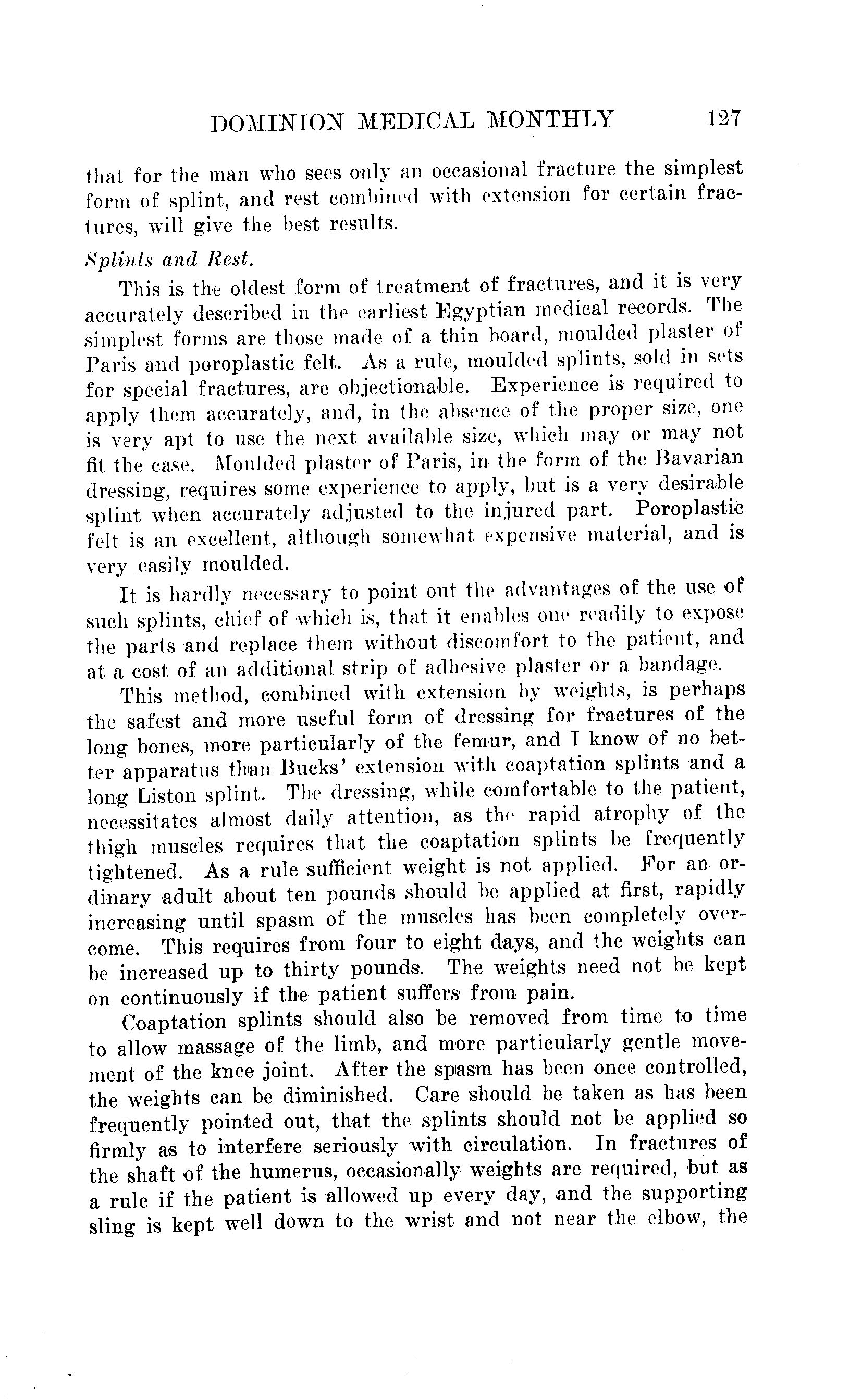 DOMINION MEDICAL MONTHLY 127

that for the man who sees only an occasional fracture the simplest form of splint, and rest combined with extension for certain fractures, will give the best results.

Splints and Rest.

This is the oldest form of treatment of fractures, and it is very accurately described in the earliest Egyptian medical records. The simplest forms are those made of a thin board, moulded plaster of Paris and poroplastic felt. As a rule, moulded splints, sold in sets for special fractures, are objectionable. Experience is required to apply them accurately, and, in the absence of the proper size, one is very apt to use the next available size, which may or may not fit the case. Moulded plaster of Paris, in the form of the Bavarian dressing, requires some experience to apply, but is a very desirable splint when accurately adjusted to the injured part. Poroplastic felt is an excellent, although somewhat expensive material, and is very easily moulded.

It is hardly necessary to point out the advantages of the use of such splints, chief of which is, that it enables one readily to expose the parts and replace them without discomfort to the patient, and at a cost of an additional strip of adhesive plaster or a bandage.

This method, combined with extension by weights, is perhaps the safest and more useful form of dressing for fractures of the long bones, more particularly of the femur, and I know of no better apparatus than Bucks' extension with coaptation splints and a long Liston splint. The dressing, while comfortable to the patient, necessitates almost daily attention, as the rapid atrophy of the thigh muscles requires that the coaptation splints be frequently tightened. As a rule sufficient weight is not applied. For an ordinary adult about ten pounds should be applied at first, rapidly increasing until spasm of the muscles has been completely overcome. This requires from four to eight days, and the weights can be increased up to thirty pounds. The weights need not be kept on continuously if the patient suffers from pain.

Coaptation splints should also be removed from time to time to allow massage of the limb, and more particularly gentle movement of the knee joint. After the spasm has been once controlled, the weights can be diminished. Care should be taken as has been frequently pointed out, that the splints should not be applied so firmly as to interfere seriously with circulation. In fractures of the shaft of the humerus, occasionally weights are required, but as a rule if the patient is allowed up every day, and the supporting sling is kept well down to the wrist and not near the elbow, the